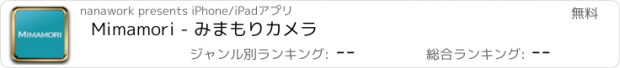 MIMAMORI

nanawork presents iPhone/iPadアプリ

無料

Mimamori - みまもりカメラ

ジャンル別ランキング: --

総合ランキング: --